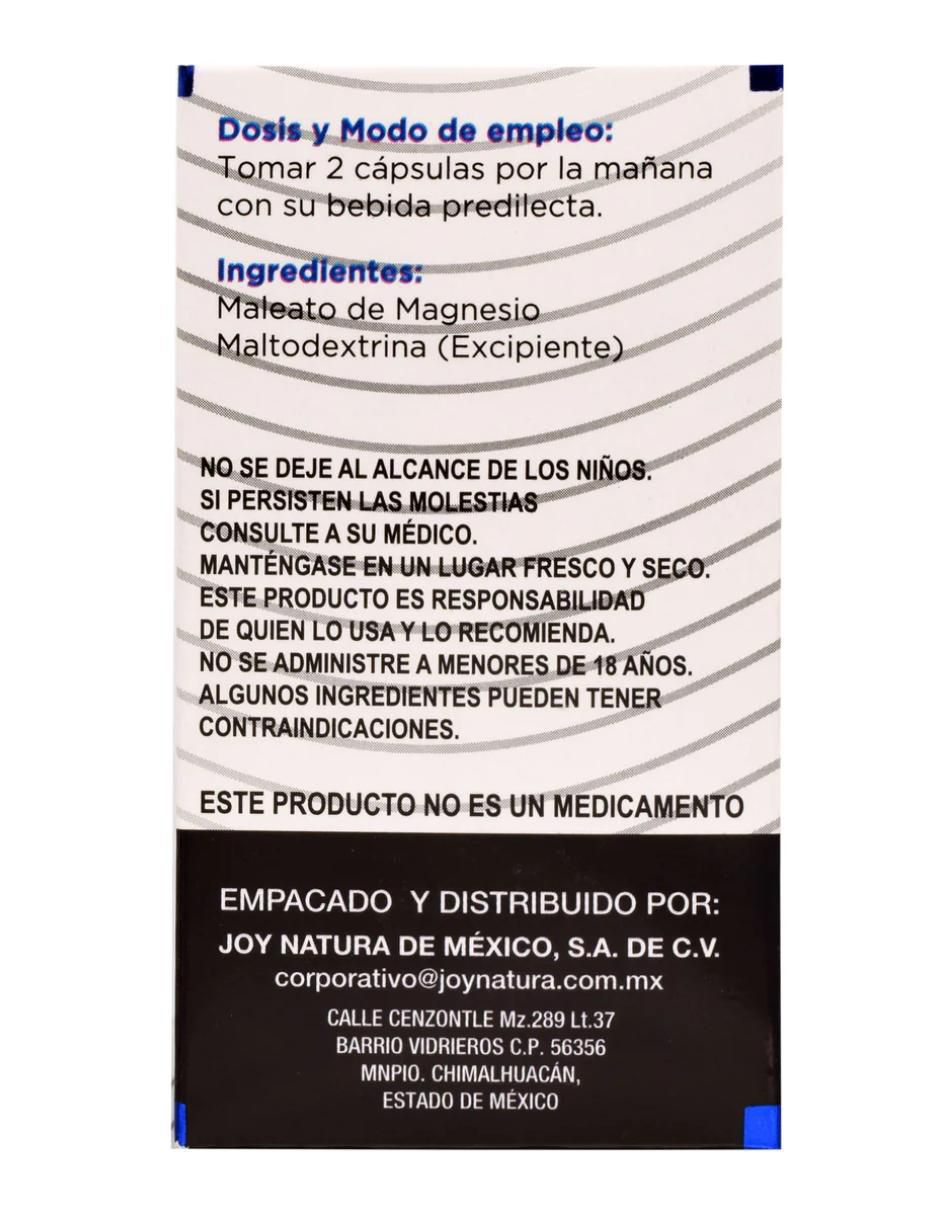 Dosis y Modo de empleo:
Tomar 2 cápsulas por la mañana con su bebida predilecta.

Ingredientes:
Maleato de Magnesio
Maltodextrina (Excipiente)

NO SE DEJE AL ALCANCE DE LOS NIÑOS.
SI PERSISTEN LAS MOLESTIAS CONSULTE A SU MÉDICO.
MANTÉNGASE EN UN LUGAR FRESCO Y SECO.
ESTE PRODUCTO ES RESPONSABILIDAD DE QUIEN LO USA Y LO RECOMIENDA.
NO SE ADMINISTRE A MENORES DE 18 AÑOS.
ALGUNOS INGREDIENTES PUEDEN TENER CONTRAINDICACIONES.

ESTE PRODUCTO NO ES UN MEDICAMENTO

EMPACADO Y DISTRIBUIDO POR:
JOY NATURA DE MÉXICO, S.A. DE C.V.
corporativo@joynatura.com.mx
CALLE CENZONTLE Mz.289 Lt.37
BARRIO VIDRIEROS C.P. 56356
MNPIO. CHIMALHUACÁN,
ESTADO DE MÉXICO